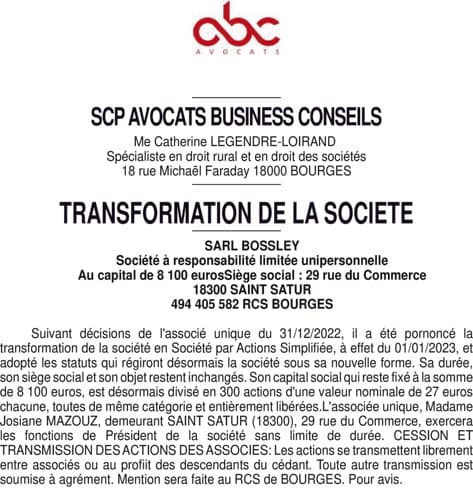 abc
AVOCATS

SCP AVOCATS BUSINESS CONSEILS
Me Catherine LEGENDRE-LOIRAND
Spécialiste en droit rural et en droit des sociétés
18 rue Michaël Faraday 18000 BOURGES

TRANSFORMATION DE LA SOCIETE

SARL BOSSLEY
Société à responsabilité limitée unipersonnelle
Au capital de 8 100 eurosSiège social : 29 rue du Commerce
18300 SAINT SATUR
494 405 582 RCS BOURGES

Suivant décisions de l'associé unique du 31/12/2022, il a été pornoncé la transformation de la société en Société par Actions Simplifiée, à effet du 01/01/2023, et adopté les statuts qui régiront désormais la société sous sa nouvelle forme. Sa durée, son siège social et son objet restent inchangés. Son capital social qui reste fixé à la somme de 8 100 euros, est désormais divisé en 300 actions d'une valeur nominale de 27 euros chacune, toutes de même catégorie et entièrement libérées.L'associée unique, Madame Josiane MAZOUZ, demeurant SAINT SATUR (18300), 29 rue du Commerce, exercera les fonctions de Président de la société sans limite de durée. CESSION ET TRANSMISSION DES ACTIONS DES ASSOCIES: Les actions se transmettent librement entre associés ou au profiit des descendants du cédant. Toute autre transmission est soumise à agrément. Mention sera faite au RCS de BOURGES. Pour avis.